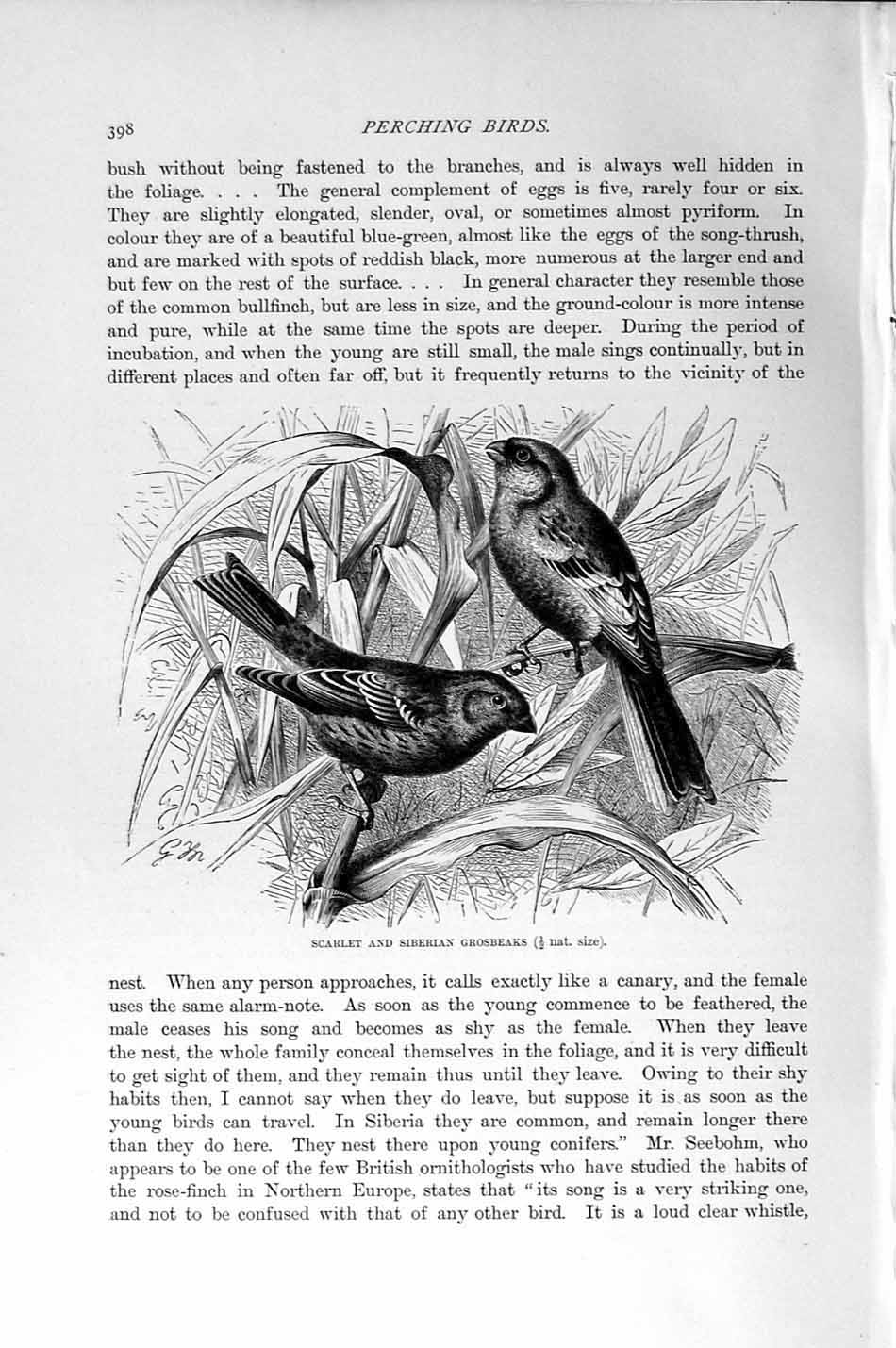 398 PERCHING BIRDS.

bush without being fastened to the branches, and is always well hidden in the foliage. . . . The general complement of eggs is five, rarely four or six. They are slightly elongated, slender, oval, or sometimes almost pyriform. In colour they are of a beautiful blue-green, almost like the eggs of the song-thrush, and are marked with spots of reddish black, more numerous at the larger end and but few on the rest of the surface. . . . In general character they resemble those of the common bullfinch, but are less in size, and the ground-colour is more intense and pure, while at the same time the spots are deeper. During the period of incubation, and when the young are still small, the male sings continually, but in different places and often far off, but it frequently returns to the vicinity of the

SCARLET AND SIBERIAN GROSBEAKS ($\frac{1}{2}$ nat. size).

nest. When any person approaches, it calls exactly like a canary, and the female uses the same alarm-note. As soon as the young commence to be feathered, the male ceases his song and becomes as shy as the female. When they leave the nest, the whole family conceal themselves in the foliage, and it is very difficult to get sight of them, and they remain thus until they leave. Owing to their shy habits then, I cannot say when they do leave, but suppose it is as soon as the young birds can travel. In Siberia they are common, and remain longer there than they do here. They nest there upon young conifers." Mr. Seebohm, who appears to be one of the few British ornithologists who have studied the habits of the rose-finch in Northern Europe, states that "its song is a very striking one, and not to be confused with that of any other bird. It is a loud clear whistle,